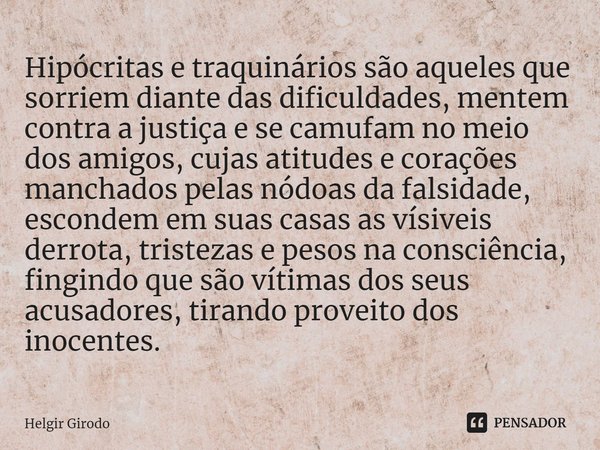 Hipócritas e traquinários são aqueles que sorriem diante das dificuldades, mentem contra a justiça e se camufam no meio dos amigos, cujas atitudes e corações manchados pelas nódoas da falsidade, escondem em suas casas as vísiveis derrota, tristezas e pesos na consciência, fingindo que são vítimas dos seus acusadores, tirando proveito dos inocentes.

Helgir Girodo

PENSADOR